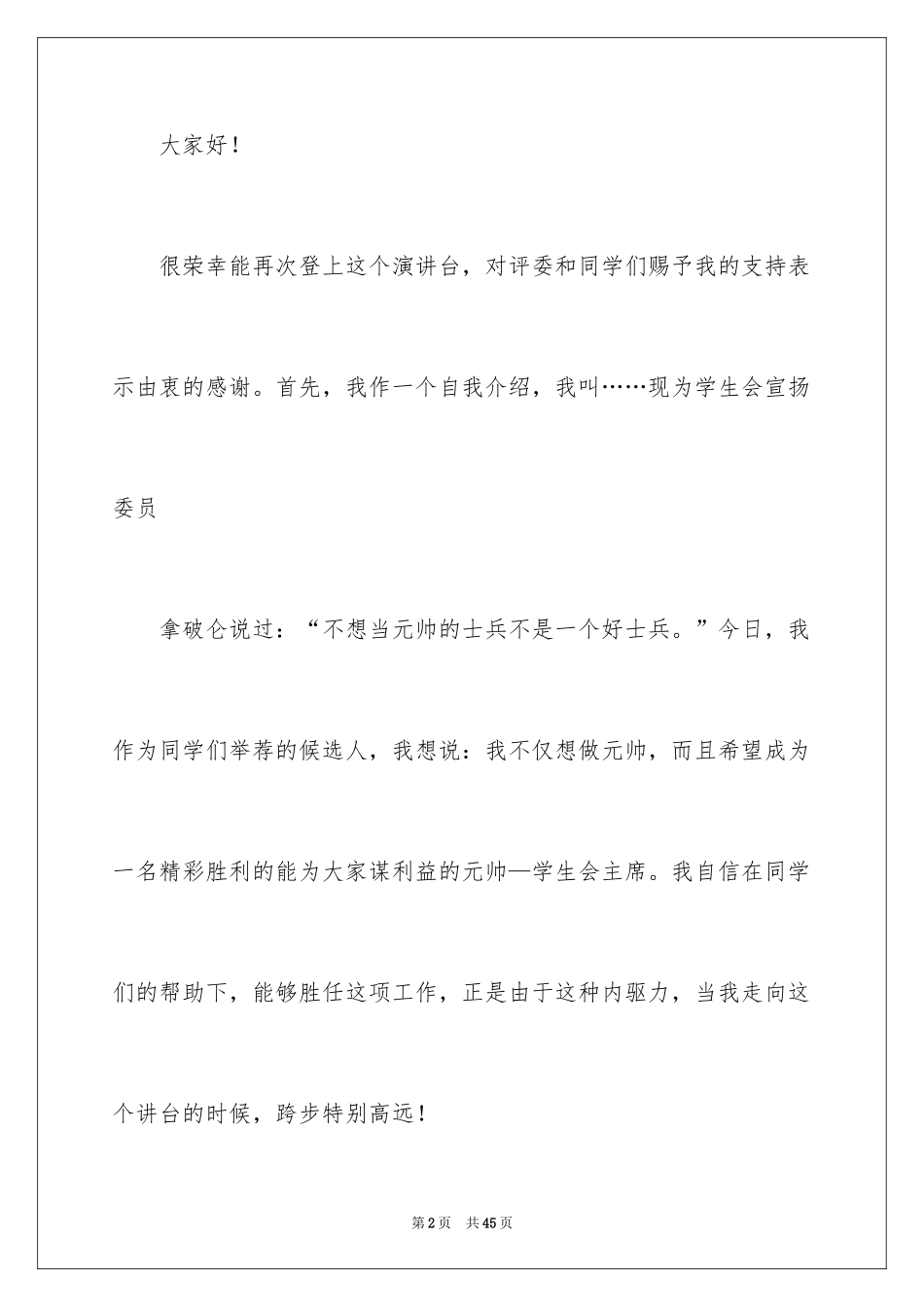 大家好！

很荣幸能再次登上这个演讲台，对评委和同学们赐予我的支持表示由衷的感谢。首先，我作一个自我介绍，我叫……现为学生会宣扬委员

拿破仑说过：“不想当元帅的士兵不是一个好士兵。”今日，我作为同学们举荐的候选人，我想说：我不仅想做元帅，而且希望成为一名精彩胜利的能为大家谋利益的元帅—学生会主席。我自信在同学们的帮助下，能够胜任这项工作，正是由于这种内驱力，当我走向这个讲台的时候，跨步特别高远！

第2页 共45页